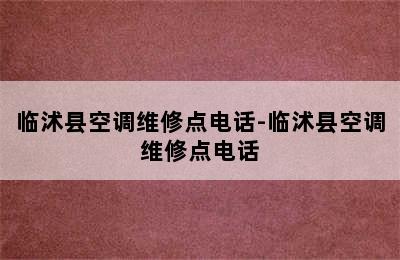 临沭县空调维修点电话-临沭县空调维修点电话